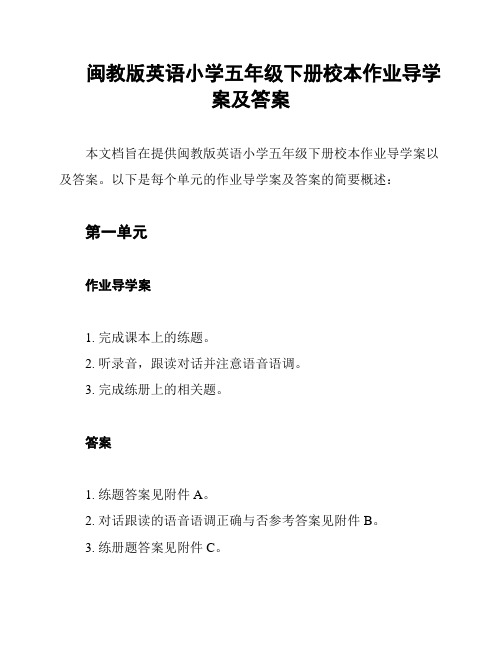 闽教版英语小学五年级下册校本作业导学案及答案

本文档旨在提供闽教版英语小学五年级下册校本作业导学案以及答案。以下是每个单元的作业导学案及答案的简要概述：

第一单元

作业导学案

1. 完成课本上的练题。
2. 听录音，跟读对话并注意语音语调。
3. 完成练册上的相关题。

答案

1. 练题答案见附件 A。
2. 对话跟读的语音语调正确与否参考答案见附件 B。
3. 练册题答案见附件 C。